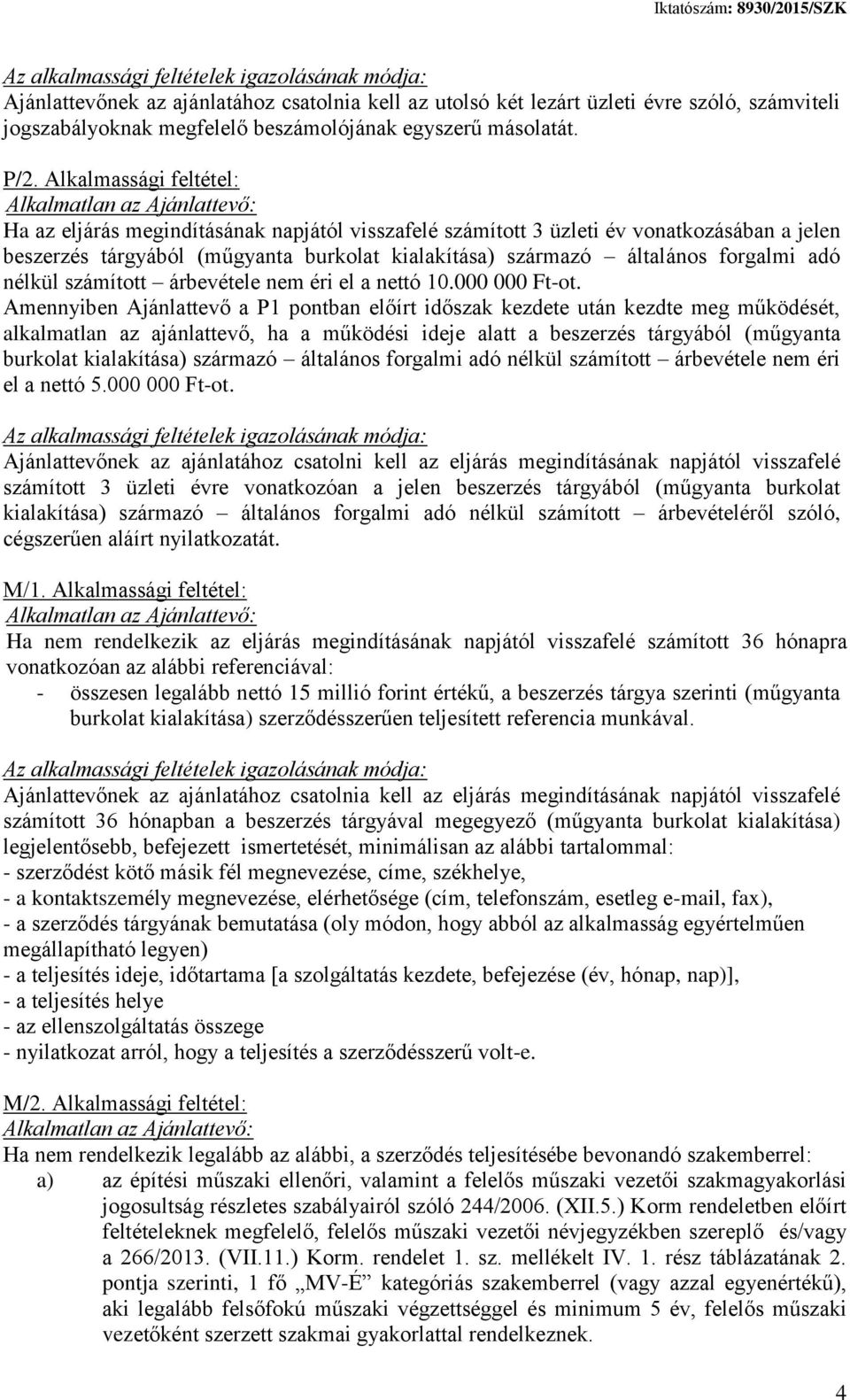 Iktatószám: 8930/2015/SZK

Az alkalmassági feltételek igazolásának módja:
Ajánlattevőnek az ajánlatához csatolnia kell az utolsó két lezárt üzleti évre szóló, számviteli jogszabályoknak megfelelő beszámolójának egyszerű másolatát.

P/2. Alkalmassági feltétel:
Alkalmatlan az Ajánlattevő:
Ha az eljárás megindításának napjától visszafelé számított 3 üzleti év vonatkozásában a jelen beszerzés tárgyából (műgyanta burkolat kialakítása) származó – általános forgalmi adó nélkül számított – árbevétele nem éri el a nettó 10.000 000 Ft-ot.
Amennyiben Ajánlattevő a P1 pontban előírt időszak kezdete után kezdte meg működését, alkalmatlan az ajánlattevő, ha a működési ideje alatt a beszerzés tárgyából (műgyanta burkolat kialakítása) származó – általános forgalmi adó nélkül számított – árbevétele nem éri el a nettó 5.000 000 Ft-ot.

Az alkalmassági feltételek igazolásának módja:
Ajánlattevőnek az ajánlatához csatolni kell az eljárás megindításának napjától visszafelé számított 3 üzleti évre vonatkozóan a jelen beszerzés tárgyából (műgyanta burkolat kialakítása) származó – általános forgalmi adó nélkül számított – árbevételéről szóló, cégszerűen aláírt nyilatkozatát.

M/1. Alkalmassági feltétel:
Alkalmatlan az Ajánlattevő:
Ha nem rendelkezik az eljárás megindításának napjától visszafelé számított 36 hónapra vonatkozóan az alábbi referenciával:
- összesen legalább nettó 15 millió forint értékű, a beszerzés tárgya szerinti (műgyanta burkolat kialakítása) szerződésszerűen teljesített referencia munkával.

Az alkalmassági feltételek igazolásának módja:
Ajánlattevőnek az ajánlatához csatolnia kell az eljárás megindításának napjától visszafelé számított 36 hónapban a beszerzés tárgyával megegyező (műgyanta burkolat kialakítása) legjelentősebb, befejezett ismertetését, minimálisan az alábbi tartalommal:
- szerződést kötő másik fél megnevezése, címe, székhelye,
- a kontaktszemély megnevezése, elérhetősége (cím, telefonszám, esetleg e-mail, fax),
- a szerződés tárgyának bemutatása (oly módon, hogy abból az alkalmasság egyértelműen megállapítható legyen)
- a teljesítés ideje, időtartama [a szolgáltatás kezdete, befejezése (év, hónap, nap)],
- a teljesítés helye
- az ellenszolgáltatás összege
- nyilatkozat arról, hogy a teljesítés a szerződésszerű volt-e.

M/2. Alkalmassági feltétel:
Alkalmatlan az Ajánlattevő:
Ha nem rendelkezik legalább az alábbi, a szerződés teljesítésébe bevonandó szakemberrel:
a) az építési műszaki ellenőri, valamint a felelős műszaki vezetői szakmagyakorlási jogosultság részletes szabályairól szóló 244/2006. (XII.5.) Korm rendeletben előírt feltételeknek megfelelő, felelős műszaki vezetői névjegyzékben szereplő és/vagy a 266/2013. (VII.11.) Korm. rendelet 1. sz. mellékelt IV. 1. rész táblázatának 2. pontja szerinti, 1 fő „MV-É” kategóriás szakemberrel (vagy azzal egyenértékű), aki legalább felsőfokú műszaki végzettséggel és minimum 5 év, felelős műszaki vezetőként szerzett szakmai gyakorlattal rendelkeznek.

4